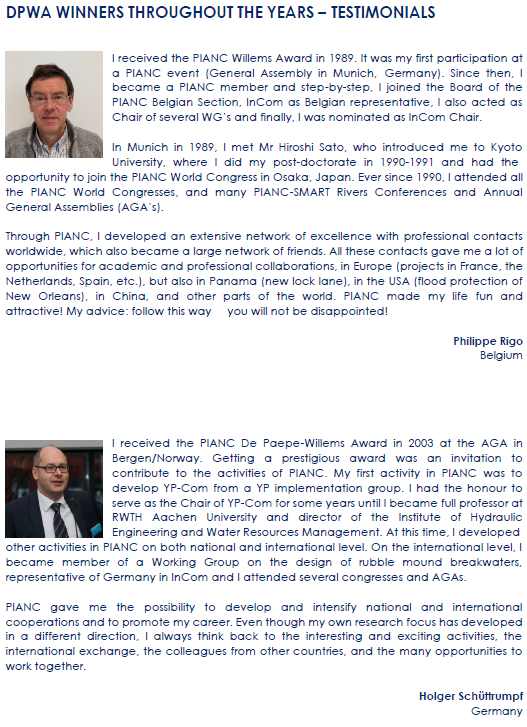 DPWA WINNERS THROUGHOUT THE YEARS – TESTIMONIALS

I received the PIANC Willems Award in 1989. It was my first participation at a PIANC event (General Assembly in Munich, Germany). Since then, I became a PIANC member and step-by-step, I joined the Board of the PIANC Belgian Section, InCom as Belgian representative, I also acted as Chair of several WG's and finally, I was nominated as InCom Chair.

In Munich in 1989, I met Mr Hiroshi Sato, who introduced me to Kyoto University, where I did my post-doctorate in 1990-1991 and had the opportunity to join the PIANC World Congress in Osaka, Japan. Ever since 1990, I attended all the PIANC World Congresses, and many PIANC-SMART Rivers Conferences and Annual General Assemblies (AGA's).

Through PIANC, I developed an extensive network of excellence with professional contacts worldwide, which also became a large network of friends. All these contacts gave me a lot of opportunities for academic and professional collaborations, in Europe (projects in France, the Netherlands, Spain, etc.), but also in Panama (new lock lane), in the USA (flood protection of New Orleans), in China, and other parts of the world. PIANC made my life fun and attractive! My advice: follow this way you will not be disappointed!

Philippe Rigo
Belgium

I received the PIANC De Paepe-Willems Award in 2003 at the AGA in Bergen/Norway. Getting a prestigious award was an invitation to contribute to the activities of PIANC. My first activity in PIANC was to develop YP-Com from a YP implementation group. I had the honour to serve as the Chair of YP-Com for some years until I became full professor at RWTH Aachen University and director of the Institute of Hydraulic Engineering and Water Resources Management. At this time, I developed other activities in PIANC on both national and international level. On the international level, I became member of a Working Group on the design of rubble mound breakwaters, representative of Germany in InCom and I attended several congresses and AGAs.

PIANC gave me the possibility to develop and intensify national and international cooperations and to promote my career. Even though my own research focus has developed in a different direction, I always think back to the interesting and exciting activities, the international exchange, the colleagues from other countries, and the many opportunities to work together.

Holger Schüttrumpf
Germany